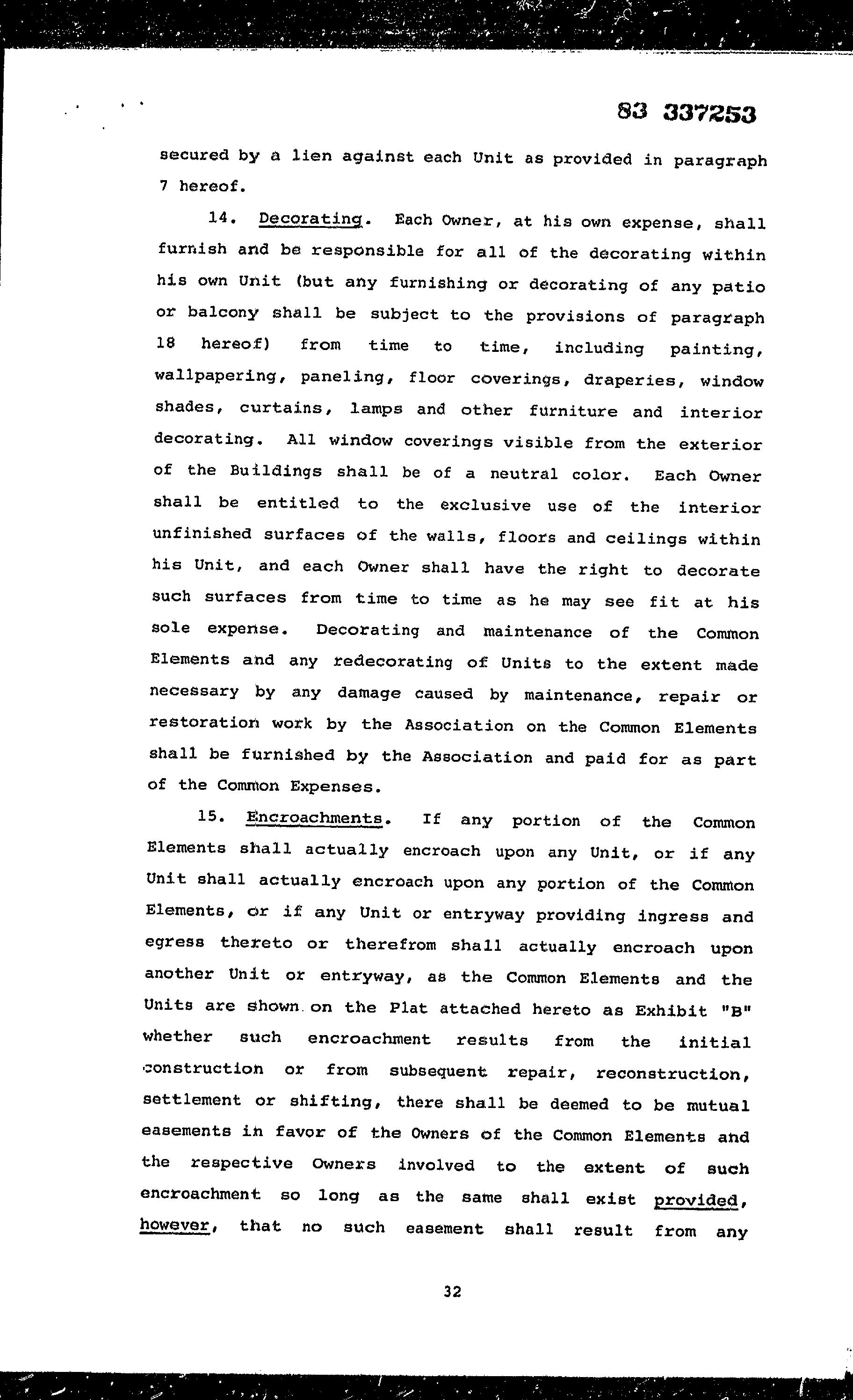 83 337253

secured by a lien against each Unit as provided in paragraph 7 hereof.

14. Decorating. Each Owner, at his own expense, shall furnish and be responsible for all of the decorating within his own Unit (but any furnishing or decorating of any patio or balcony shall be subject to the provisions of paragraph 18 hereof) from time to time, including painting, wallpapering, paneling, floor coverings, draperies, window shades, curtains, lamps and other furniture and interior decorating. All window coverings visible from the exterior of the Buildings shall be of a neutral color. Each Owner shall be entitled to the exclusive use of the interior unfinished surfaces of the walls, floors and ceilings within his Unit, and each Owner shall have the right to decorate such surfaces from time to time as he may see fit at his sole expense. Decorating and maintenance of the Common Elements and any redecorating of Units to the extent made necessary by any damage caused by maintenance, repair or restoration work by the Association on the Common Elements shall be furnished by the Association and paid for as part of the Common Expenses.

15. Encroachments. If any portion of the Common Elements shall actually encroach upon any Unit, or if any Unit shall actually encroach upon any portion of the Common Elements, or if any Unit or entryway providing ingress and egress thereto or therefrom shall actually encroach upon another Unit or entryway, as the Common Elements and the Units are shown on the Plat attached hereto as Exhibit "B" whether such encroachment results from the initial construction or from subsequent repair, reconstruction, settlement or shifting, there shall be deemed to be mutual easements in favor of the Owners of the Common Elements and the respective Owners involved to the extent of such encroachment so long as the same shall exist provided, however, that no such easement shall result from any

32